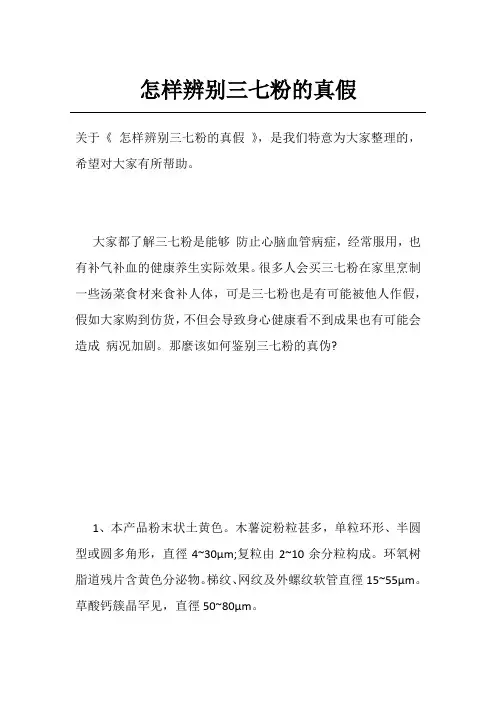 怎样辨别三七粉的真假

关于《 怎样辨别三七粉的真假 》，是我们特意为大家整理的，希望对大家有所帮助。

大家都了解三七粉是能够 防止心脑血管病症，经常服用，也有补气补血的健康养生实际效果。很多人会买三七粉在家里烹制一些汤菜食材来食补人体，可是三七粉也是有可能被他人作假，假如大家购到仿货，不但会导致身心健康看不到成果也有可能会造成 病况加剧。那麼该如何鉴别三七粉的真伪?

1、本产品粉末状土黄色。木薯淀粉粒甚多，单粒环形、半圆型或圆多角形，直徑 4~30μm;复粒由 2~10 余分粒构成。环氧树脂道残片含黄色分泌物。梯纹、网纹及外螺纹软管直徑 15~55μm。草酸钙簇晶罕见，直徑 50~80μm。